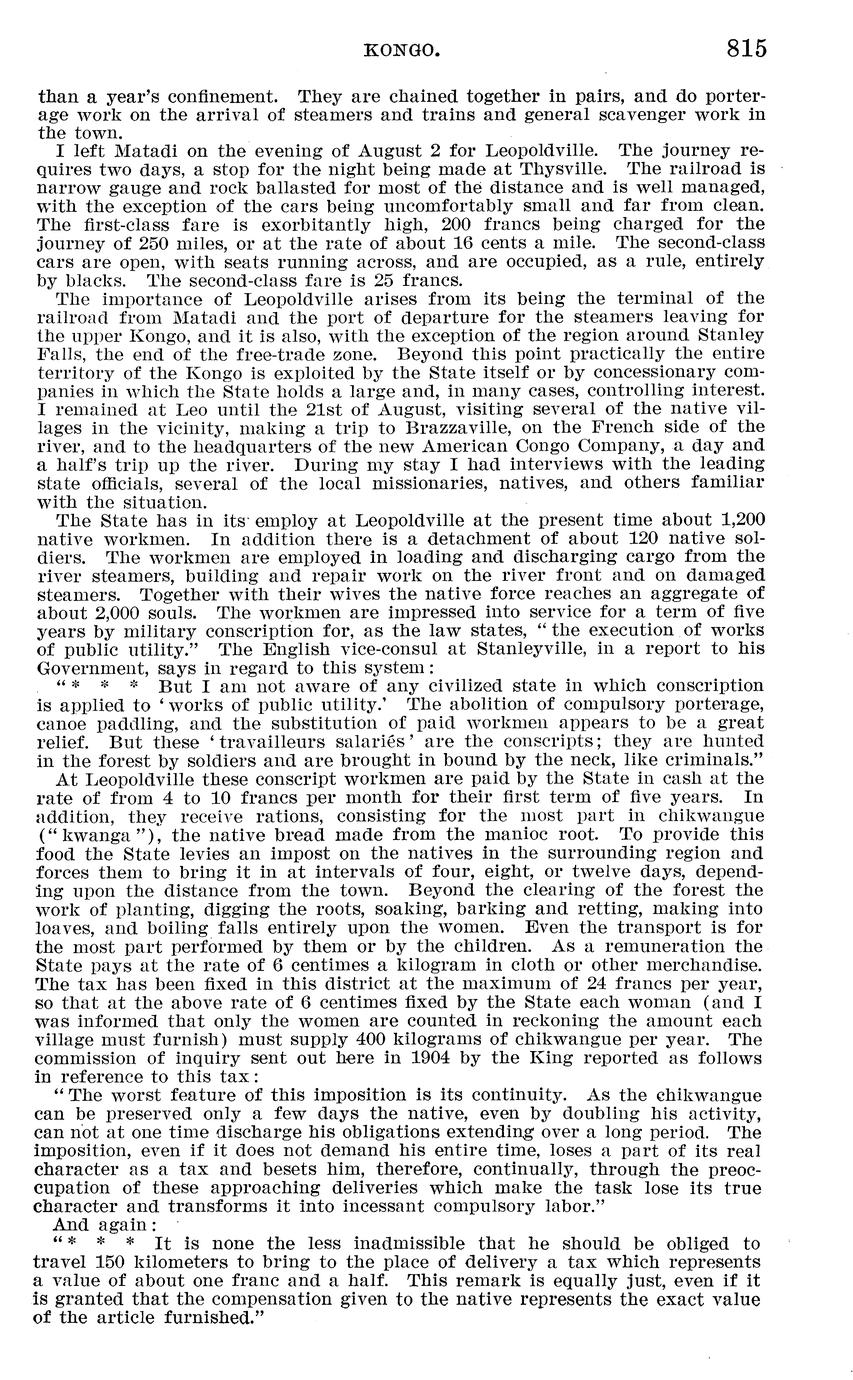 KONGO. 815

than a year's confinement. They are chained together in pairs, and do porterage work on the arrival of steamers and trains and general scavenger work in the town.

I left Matadi on the evening of August 2 for Leopoldville. The journey requires two days, a stop for the night being made at Thysville. The railroad is narrow gauge and rock ballasted for most of the distance and is well managed, with the exception of the cars being uncomfortably small and far from clean. The first-class fare is exorbitantly high, 200 francs being charged for the journey of 250 miles, or at the rate of about 16 cents a mile. The second-class cars are open, with seats running across, and are occupied, as a rule, entirely by blacks. The second-class fare is 25 francs.

The importance of Leopoldville arises from its being the terminal of the railroad from Matadi and the port of departure for the steamers leaving for the upper Kongo, and it is also, with the exception of the region around Stanley Falls, the end of the free-trade zone. Beyond this point practically the entire territory of the Kongo is exploited by the State itself or by concessionary companies in which the State holds a large and, in many cases, controlling interest. I remained at Leo until the 21st of August, visiting several of the native villages in the vicinity, making a trip to Brazzaville, on the French side of the river, and to the headquarters of the new American Congo Company, a day and a half's trip up the river. During my stay I had interviews with the leading state officials, several of the local missionaries, natives, and others familiar with the situation.

The State has in its employ at Leopoldville at the present time about 1,200 native workmen. In addition there is a detachment of about 120 native soldiers. The workmen are employed in loading and discharging cargo from the river steamers, building and repair work on the river front and on damaged steamers. Together with their wives the native force reaches an aggregate of about 2,000 souls. The workmen are impressed into service for a term of five years by military conscription for, as the law states, "the execution of works of public utility." The English vice-consul at Stanleyville, in a report to his Government, says in regard to this system:

"* * * But I am not aware of any civilized state in which conscription is applied to 'works of public utility.' The abolition of compulsory porterage, canoe paddling, and the substitution of paid workmen appears to be a great relief. But these 'travailleurs salariés' are the conscripts; they are hunted in the forest by soldiers and are brought in bound by the neck, like criminals."

At Leopoldville these conscript workmen are paid by the State in cash at the rate of from 4 to 10 francs per month for their first term of five years. In addition, they receive rations, consisting for the most part in chikwangue ("kwanga"), the native bread made from the manioc root. To provide this food the State levies an impost on the natives in the surrounding region and forces them to bring it in at intervals of four, eight, or twelve days, depending upon the distance from the town. Beyond the clearing of the forest the work of planting, digging the roots, soaking, barking and retting, making into loaves, and boiling falls entirely upon the women. Even the transport is for the most part performed by them or by the children. As a remuneration the State pays at the rate of 6 centimes a kilogram in cloth or other merchandise. The tax has been fixed in this district at the maximum of 24 francs per year, so that at the above rate of 6 centimes fixed by the State each woman (and I was informed that only the women are counted in reckoning the amount each village must furnish) must supply 400 kilograms of chikwangue per year. The commission of inquiry sent out here in 1904 by the King reported as follows in reference to this tax:

"The worst feature of this imposition is its continuity. As the chikwangue can be preserved only a few days the native, even by doubling his activity, can not at one time discharge his obligations extending over a long period. The imposition, even if it does not demand his entire time, loses a part of its real character as a tax and besets him, therefore, continually, through the preoccupation of these approaching deliveries which make the task lose its true character and transforms it into incessant compulsory labor."

And again:

"* * * It is none the less inadmissible that he should be obliged to travel 150 kilometers to bring to the place of delivery a tax which represents a value of about one franc and a half. This remark is equally just, even if it is granted that the compensation given to the native represents the exact value of the article furnished."